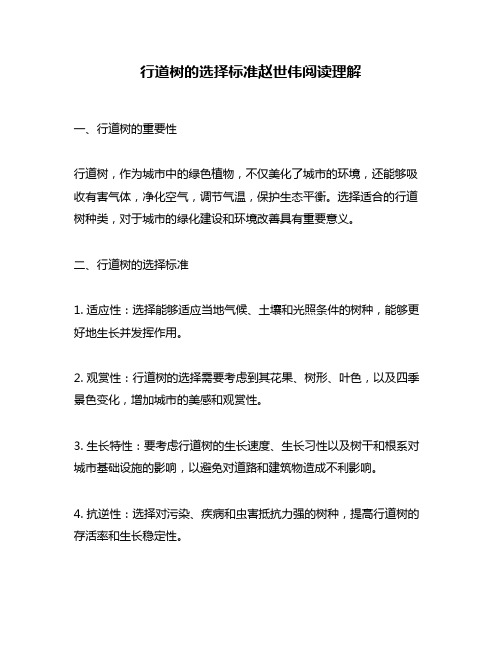 行道树的选择标准赵世伟阅读理解

一、行道树的重要性

行道树，作为城市中的绿色植物，不仅美化了城市的环境，还能够吸收有害气体，净化空气，调节气温，保护生态平衡。选择适合的行道树种类，对于城市的绿化建设和环境改善具有重要意义。

二、行道树的选择标准

1. 适应性：选择能够适应当地气候、土壤和光照条件的树种，能够更好地生长并发挥作用。

2. 观赏性：行道树的选择需要考虑到其花果、树形、叶色，以及四季景色变化，增加城市的美感和观赏性。

3. 生长特性：要考虑行道树的生长速度、生长习性以及树干和根系对城市基础设施的影响，以避免对道路和建筑物造成不利影响。

4. 抗逆性：选择对污染、疾病和虫害抵抗力强的树种，提高行道树的存活率和生长稳定性。